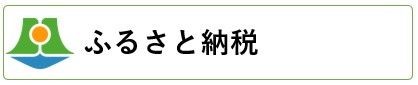 ふるさと納税